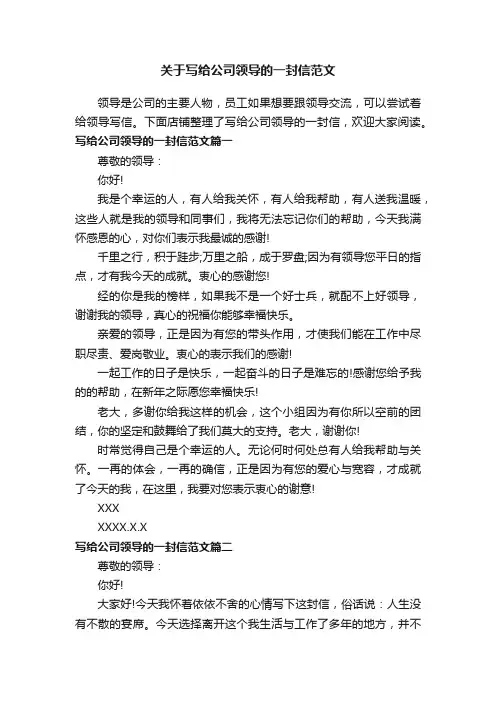 关于写给公司领导的一封信范文

领导是公司的主要人物，员工如果想要跟领导交流，可以尝试着给领导写信。下面店铺整理了写给公司领导的一封信，欢迎大家阅读。

写给公司领导的一封信范文篇一

尊敬的领导：

你好!

我是个幸运的人，有人给我关怀，有人给我帮助，有人送我温暖，这些人就是我的领导和同事们，我将无法忘记你们的帮助，今天我满怀感恩的心，对你们表示我最诚的感谢!

千里之行，积于跬步;万里之船，成于罗盘;因为有领导您平日的指点，才有我今天的成就。衷心的感谢您!

经的你是我的榜样，如果我不是一个好士兵，就配不上好领导，谢谢我的领导，真心的祝福你能够幸福快乐。

亲爱的领导，正是因为有您的带头作用，才使我们能在工作中尽职尽责、爱岗敬业。衷心的表示我们的感谢!

一起工作的日子是快乐，一起奋斗的日子是难忘的!感谢您给予我的的帮助，在新年之际愿您幸福快乐!

老大，多谢你给我这样的机会，这个小组因为有你所以空前的团结，你的坚定和鼓舞给了我们莫大的支持。老大，谢谢你!

时常觉得自己是个幸运的人。无论何时何处总有人给我帮助与关怀。一再的体会，一再的确信，正是因为有您的爱心与宽容，才成就了今天的我，在这里，我要对您表示衷心的谢意!

XXX

XXXX.X.X

写给公司领导的一封信范文篇二

尊敬的领导：

你好!

大家好!今天我怀着依依不舍的心情写下这封信，俗话说：人生没有不散的宴席。今天选择离开这个我生活与工作了多年的地方，并不